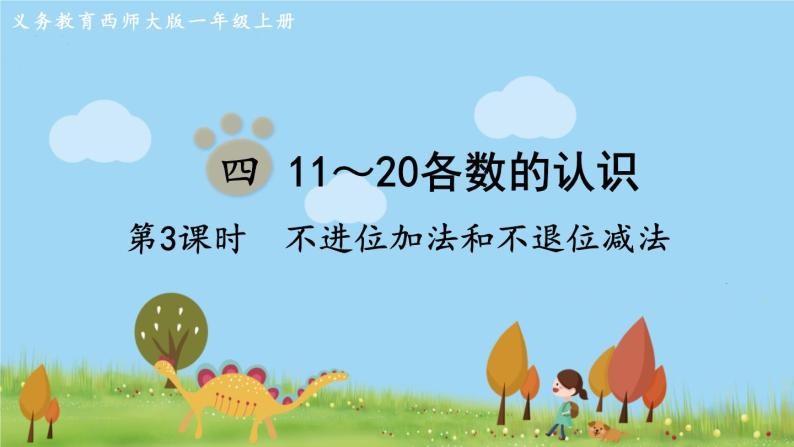 义务教育西师大版一年级上册

四 11～20各数的认识

第3课时 不进位加法和不退位减法